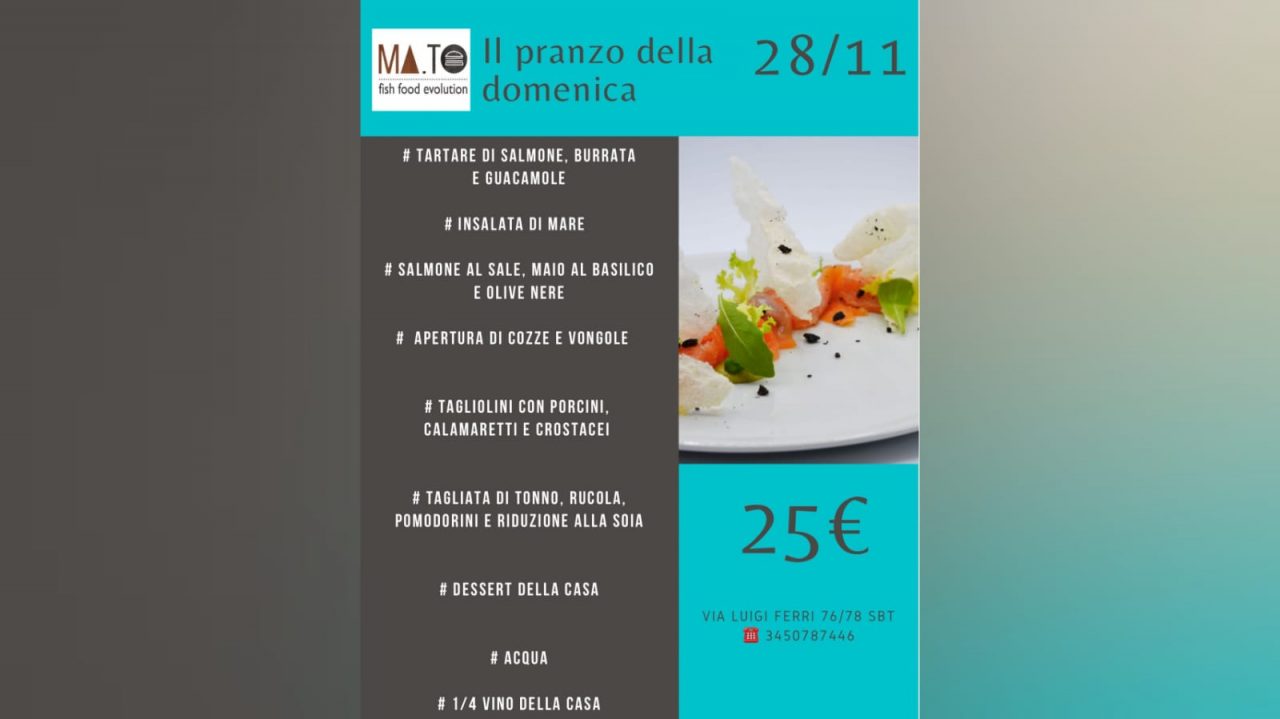 MA.TO
fish food evolution

Il pranzo della domenica

28/11

# TARTARE DI SALMONE, BURRATA E GUACAMOLE

# INSALATA DI MARE

# SALMONE AL SALE, MAIO AL BASILICO E OLIVE NERE

# APERTURA DI COZZE E VONGOLE

# TAGLIOLINI CON PORCINI, CALAMARETTI E CROSTACEI

# TAGLIATA DI TONNO, RUCOLA, POMODORINI E RIDUZIONE ALLA SOIA

# DESSERT DELLA CASA

# ACQUA

# 1/4 VINO DELLA CASA

25€

VIA LUIGI FERRI 76/78 SBT
3450787446